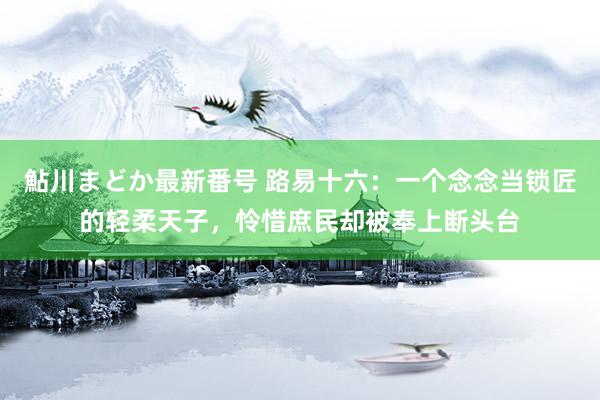 鮎川まどか最新番号 路易十六：一个念念当锁匠的轻柔天子，怜惜庶民却被奉上断头台